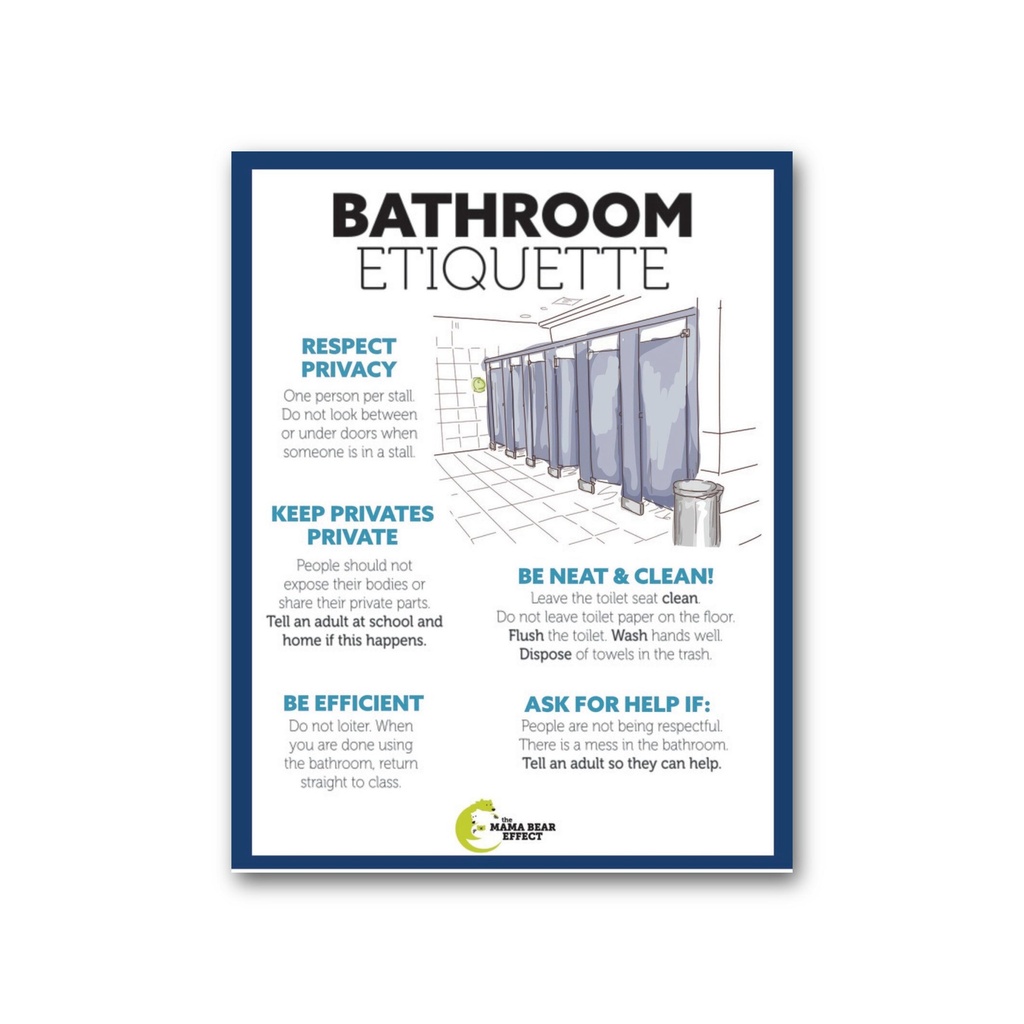 BATHROOM
ETIQUETTE

RESPECT PRIVACY

One person per stall. Do not look between or under doors when someone is in a stall.

KEEP PRIVATES PRIVATE

People should not expose their bodies or share their private parts. Tell an adult at school and home if this happens.

BE EFFICIENT

Do not loiter. When you are done using the bathroom, return straight to class.

BE NEAT & CLEAN!

Leave the toilet seat clean. Do not leave toilet paper on the floor. Flush the toilet. Wash hands well. Dispose of towels in the trash.

ASK FOR HELP IF:

People are not being respectful. There is a mess in the bathroom. Tell an adult so they can help.

the MAMA BEAR EFFECT